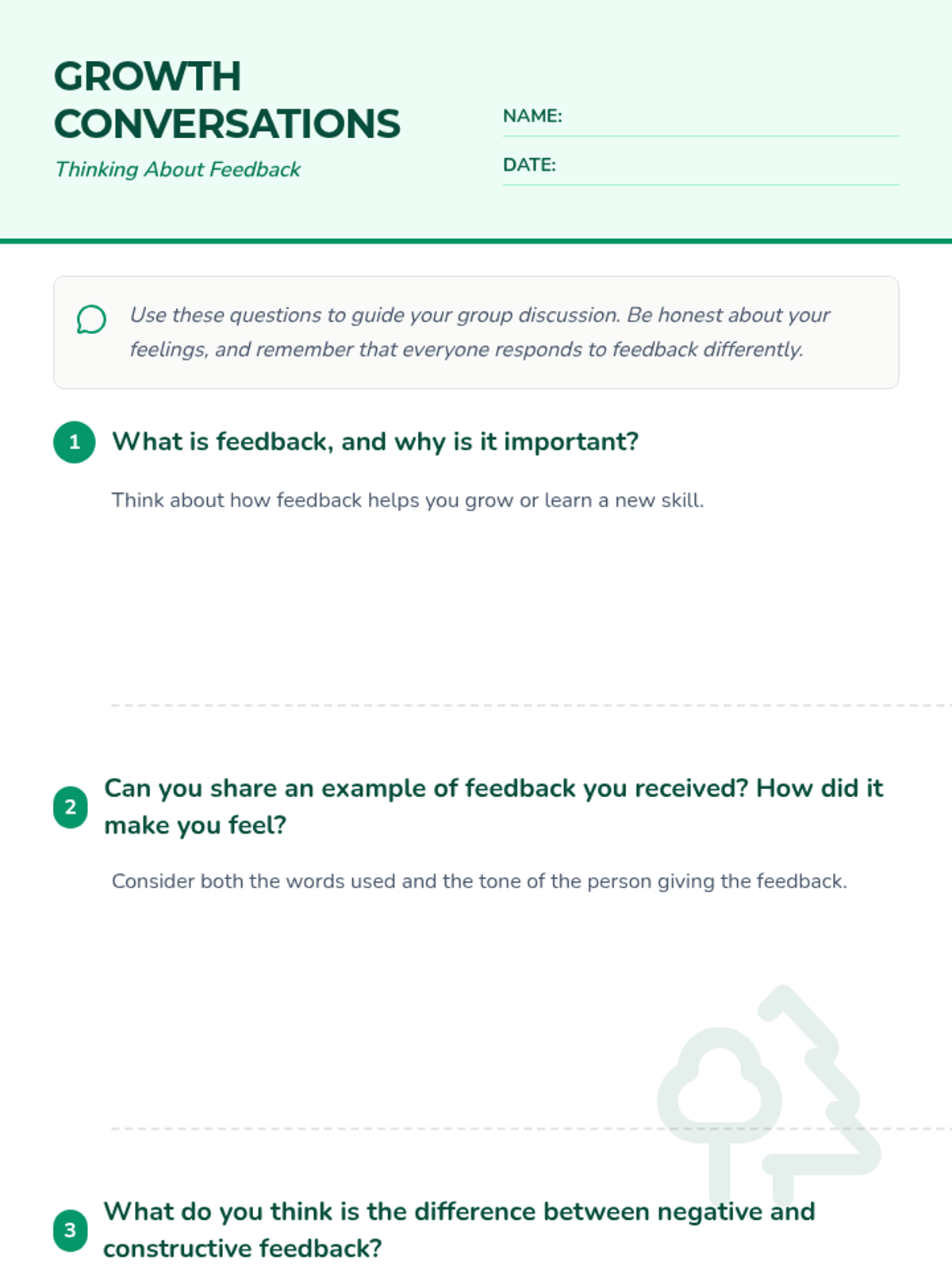 GROWTH CONVERSATIONS
Thinking About Feedback

NAME:
DATE:

Use these questions to guide your group discussion. Be honest about your feelings, and remember that everyone responds to feedback differently.

1 What is feedback, and why is it important?

Think about how feedback helps you grow or learn a new skill.

2 Can you share an example of feedback you received? How did it make you feel?

Consider both the words used and the tone of the person giving the feedback.

3 What do you think is the difference between negative and constructive feedback?